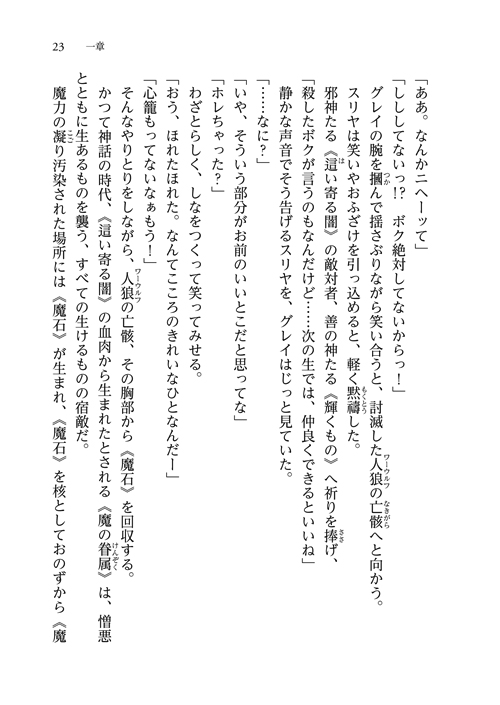 23　一章

「ああ。なんかニヘーッて」

「しししてないっ!?　ボク絶対してないからっ！」

グレイの腕を摑んで揺さぶりながら笑い合うと、討滅した人狼の亡骸へと向かう。

スリヤは笑いやおふざけを引っ込めると、軽く黙禱した。

邪神たる《這い寄る闇》の敵対者、善の神たる《輝くもの》へ祈りを捧げ、

「殺したボクが言うのもなんだけど……次の生では、仲良くできるといいね」

静かな声音でそう告げるスリヤを、グレイはじっと見ていた。

「……なに？」

「いや、そういう部分がお前のいいとこだと思ってな」

「ホレちゃった？」

わざとらしく、しなをつくって笑ってみせる。

「おう、ほれたほれた。なんてこころのきれいなひとなんだー」

「心籠もってないなぁもう！」

そんなやりとりをしながら、人狼の亡骸、その胸部から《魔石》を回収する。

かつて神話の時代、《這い寄る闇》の血肉から生まれたとされる《魔の眷属》は、憎悪とともに生あるものを襲う、すべての生けるものの宿敵だ。

魔力の凝り汚染された場所には《魔石》が生まれ、《魔石》を核としておのずから《魔